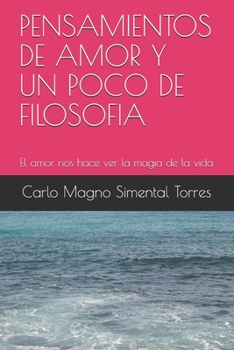 PENSAMIENTOS DE AMOR Y UN POCO DE FILOSOFIA

El amor nos hace ver la magia de la vida

Carlo Magno Simental Torres